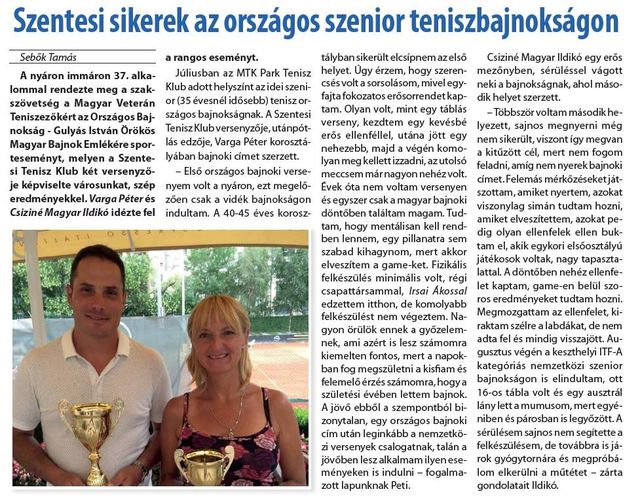 Szentesi sikerek az országos szenior teniszbajnokságon

Sebők Tamás

A nyáron immáron 37. alkalommal rendezte meg a szakszövetség a Magyar Veterán Teniszezőkért az Országos Bajnokság - Gulyás István Örökös Magyar Bajnok Emlékére sporteseményt, melyen a Szentesi Tenisz Klub két versenyzője képviselte városunkat, szép eredményekkel. Varga Péter és Csiziné Magyar Ildikó idézte fel a rangos eseményt.

Júliusban az MTK Park Tenisz Klub adott helyszínt az idei szenior (35 évesnél idősebb) tenisz országos bajnokságnak. A Szentesi Tenisz Klub versenyzője, utánpótlás edzője, Varga Péter korosztályában bajnoki címet szerzett.

– Első országos bajnoki versenyem volt a nyáron, ezt megelőzően csak a vidék bajnokságon indultam. A 40-45 éves korosztályban sikerült elcsípnem az első helyet. Úgy érzem, hogy szerencsés volt a sorsolásom, mivel egyfajta fokozatos erősorrendet kaptam. Olyan volt, mint egy táblás verseny, kezdtem egy kevésbé erős ellenféllel, utána jött egy nehezebb, majd a végén komolyan meg kellett izzadni, az utolsó meccsem már nagyon nehéz volt. Évek óta nem voltam versenyen és egyszer csak a magyar bajnoki döntőben találtam magam. Tudtam, hogy mentálisan kell rendben lennem, egy pillanatra sem szabad kihagynom, mert akkor elveszítem a game-ket. Fizikális felkészülés minimális volt, régi csapattársammal, Irsai Ákossal edzettem itthon, de komolyabb felkészülést nem végeztem. Nagyon örülök ennek a győzelemnek, ami azért is lesz számomra kiemelten fontos, mert a napokban fog megszületni a kisfiam és felemelő érzés számomra, hogy a születési évében lettem bajnok. A jövő ebből a szempontból bizonytalan, egy országos bajnoki cím után leginkább a nemzetközi versenyek csalogatnak, talán a jövőben lesz alkalmam ilyen eseményeken is indulni – fogalmazott lapunknak Peti.

Csiziné Magyar Ildikó egy erős mezőnyben, sérüléssel vágott neki a bajnokságnak, ahol második helyet szerzett.

– Többször voltam második helyezett, sajnos megnyerni még nem sikerült, viszont így megvan a kitűzött cél, mert nem fogom feladni, amíg nem nyerek bajnoki címet. Felemás mérkőzéseket játszottam, amiket nyertem, azokat viszonylag simán tudtam hozni, amiket elveszítettem, azokat pedig olyan ellenfelek ellen buktam el, akik egykori elsőosztályú játékosok voltak, nagy tapasztalattal. A döntőben nehéz ellenfelet kaptam, game-en belül szoros eredményeket tudtam hozni. Megmozgattam az ellenfelet, kiraktam szélre a labdákat, de nem adta fel és mindig visszajött. Augusztus végén a keszthelyi ITF-A kategóriás nemzetközi szenior bajnokságon is elindultam, ott 16-os tábla volt és egy ausztrál lány lett a mumusom, mert egyéniben és párosban is legyőzött. A sérülésem sajnos nem segítette a felkészülésem, de továbbra is járok gyógytornára és megpróbálom elkerülni a műtétet – zárta gondolatait Ildikó.